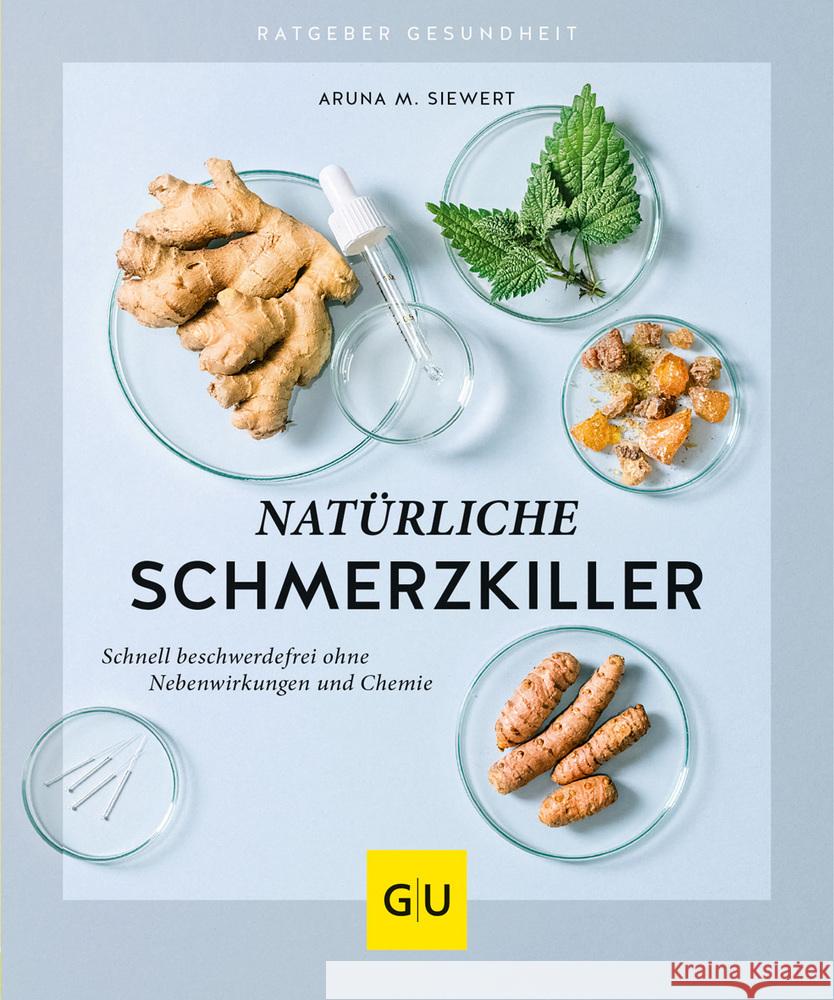 RATGEBER GESUNDHEIT

ARUNA M. SIEWERT

NATÜRLICHE
SCHMERZKILLER

Schnell beschwerdefrei ohne Nebenwirkungen und Chemie

GU